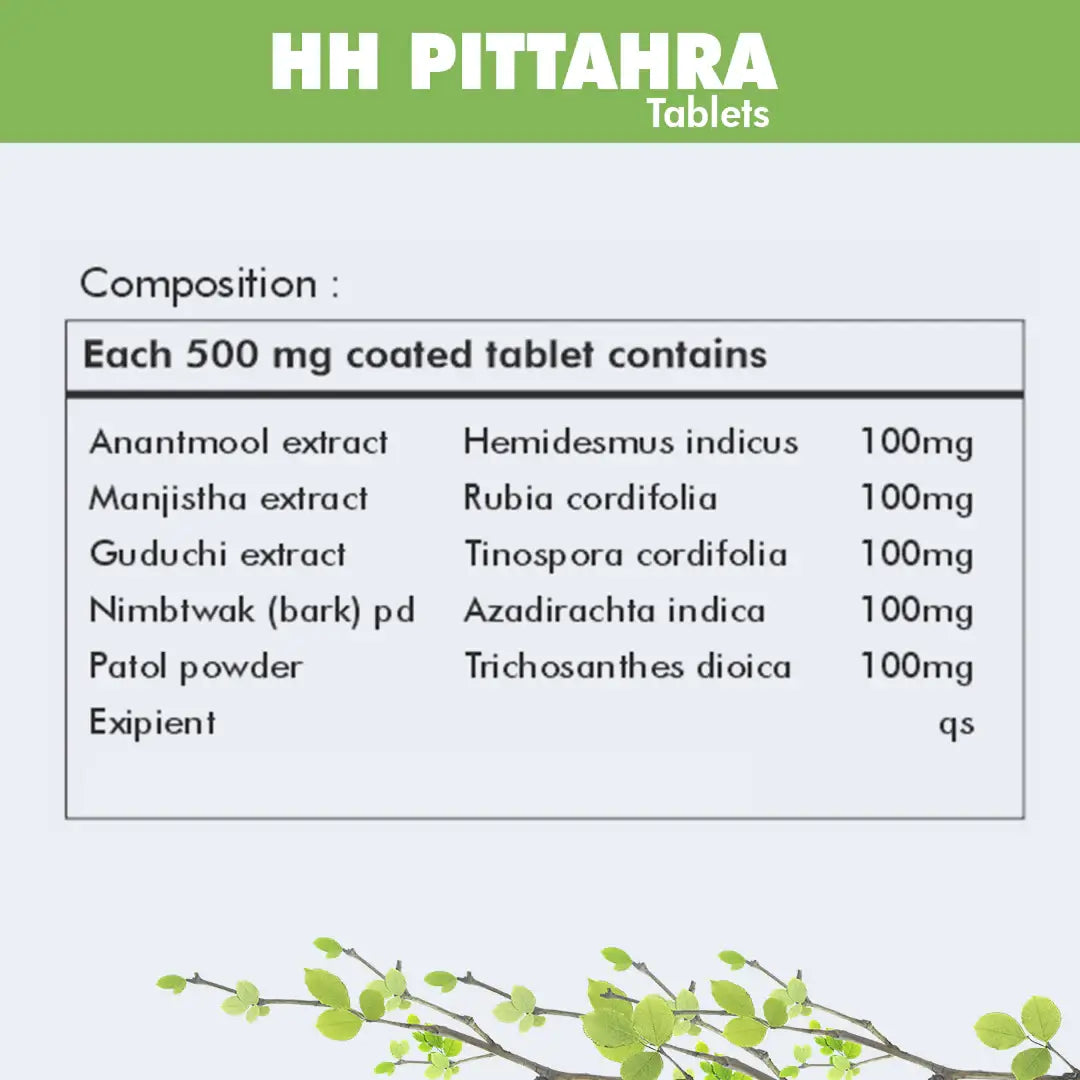 HH PITTAHRA
Tablets

Composition :

Each 500 mg coated tablet contains

| | | |
|---|---|---|
| Anantmool extract | Hemidesmus indicus | 100mg |
| Manjistha extract | Rubia cordifolia | 100mg |
| Guduchi extract | Tinospora cordifolia | 100mg |
| Nimbtwak (bark) pd | Azadirachta indica | 100mg |
| Patol powder | Trichosanthes dioica | 100mg |
| Exipient | | qs |